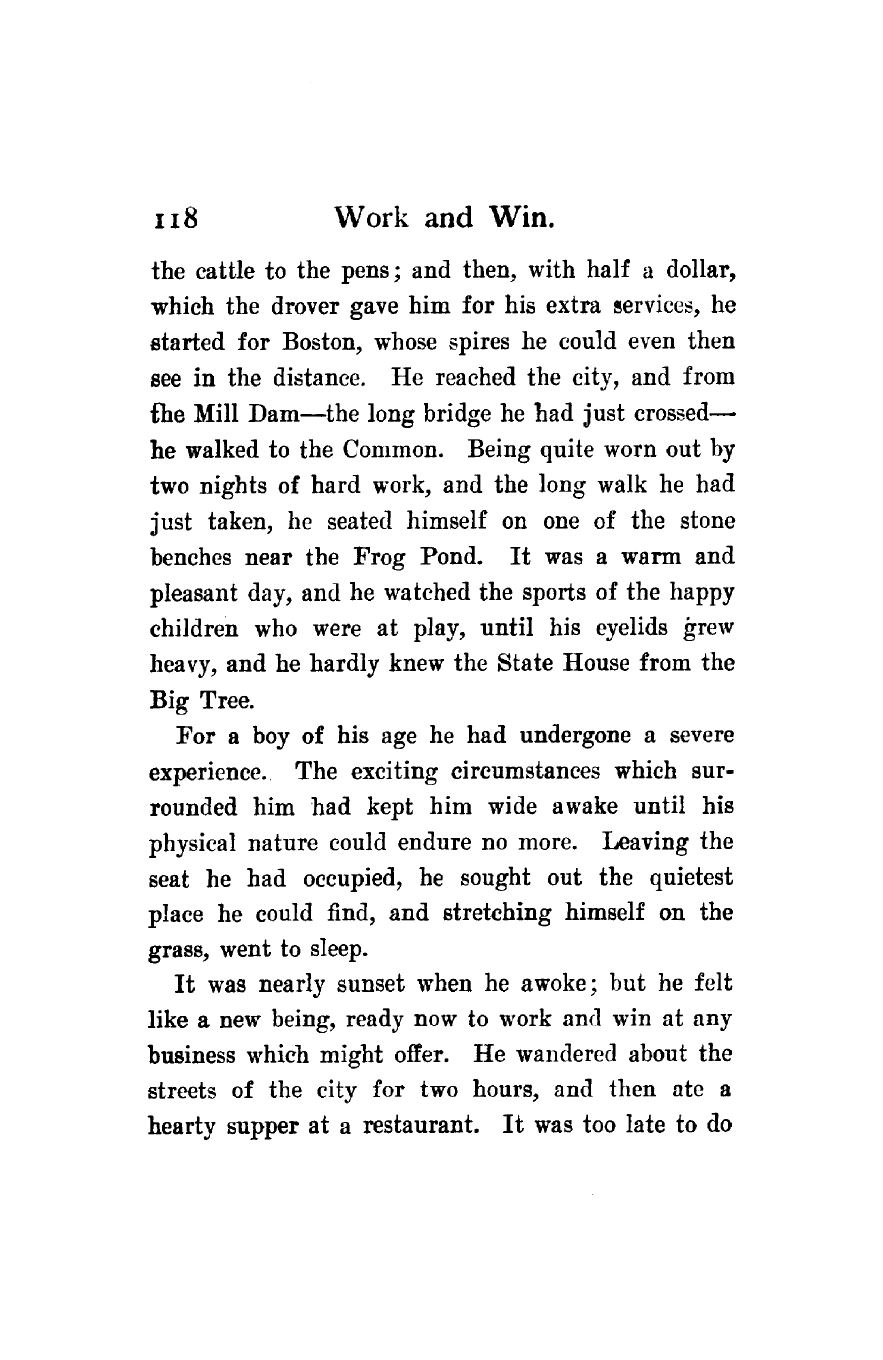 118 Work and Win.

the cattle to the pens; and then, with half a dollar, which the drover gave him for his extra services, he started for Boston, whose spires he could even then see in the distance. He reached the city, and from the Mill Dam—the long bridge he had just crossed—he walked to the Common. Being quite worn out by two nights of hard work, and the long walk he had just taken, he seated himself on one of the stone benches near the Frog Pond. It was a warm and pleasant day, and he watched the sports of the happy children who were at play, until his eyelids grew heavy, and he hardly knew the State House from the Big Tree.

For a boy of his age he had undergone a severe experience. The exciting circumstances which surrounded him had kept him wide awake until his physical nature could endure no more. Leaving the seat he had occupied, he sought out the quietest place he could find, and stretching himself on the grass, went to sleep.

It was nearly sunset when he awoke; but he felt like a new being, ready now to work and win at any business which might offer. He wandered about the streets of the city for two hours, and then ate a hearty supper at a restaurant. It was too late to do